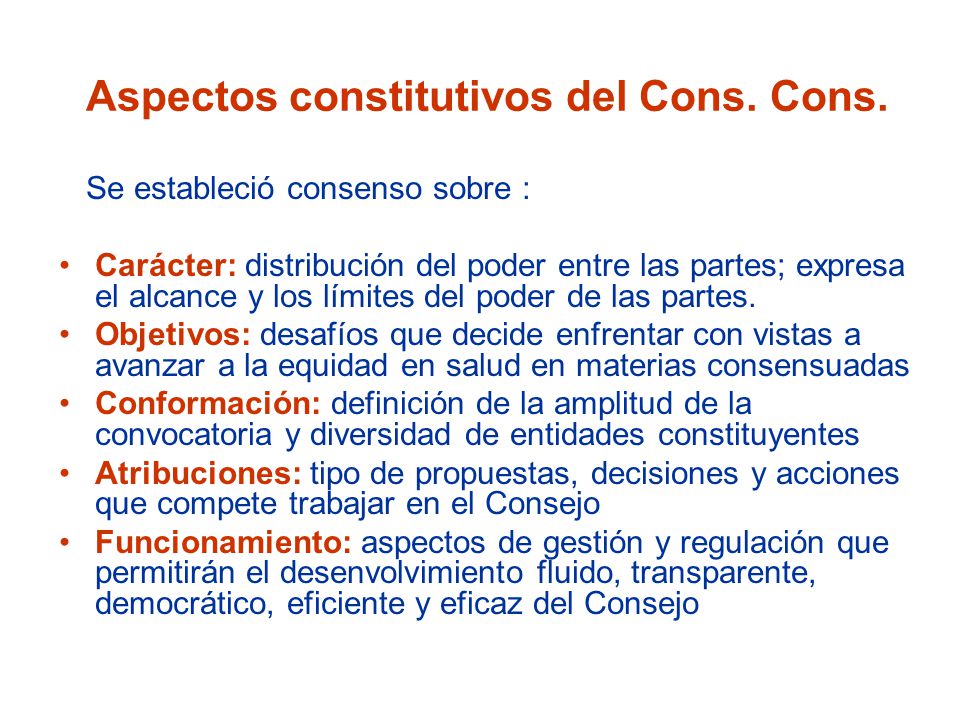 Aspectos constitutivos del Cons. Cons.

Se estableció consenso sobre :

• Carácter: distribución del poder entre las partes; expresa el alcance y los límites del poder de las partes.
• Objetivos: desafíos que decide enfrentar con vistas a avanzar a la equidad en salud en materias consensuadas
• Conformación: definición de la amplitud de la convocatoria y diversidad de entidades constituyentes
• Atribuciones: tipo de propuestas, decisiones y acciones que compete trabajar en el Consejo
• Funcionamiento: aspectos de gestión y regulación que permitirán el desenvolvimiento fluido, transparente, democrático, eficiente y eficaz del Consejo